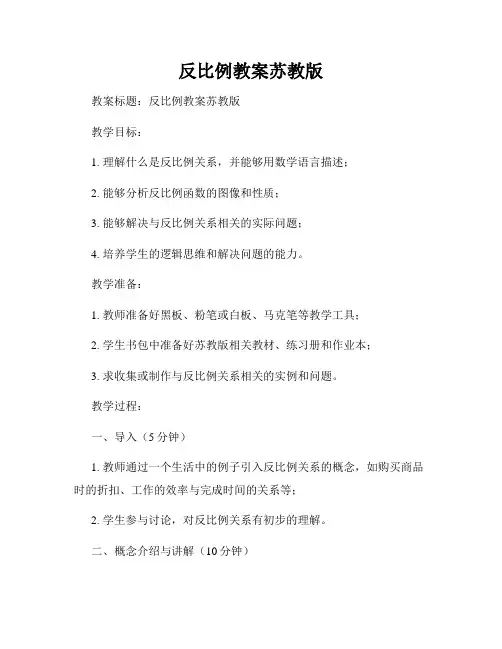 反比例教案苏教版

教案标题：反比例教案苏教版

教学目标：

1. 理解什么是反比例关系，并能够用数学语言描述；

2. 能够分析反比例函数的图像和性质；

3. 能够解决与反比例关系相关的实际问题；

4. 培养学生的逻辑思维和解决问题的能力。

教学准备：

1. 教师准备好黑板、粉笔或白板、马克笔等教学工具；

2. 学生书包中准备好苏教版相关教材、练习册和作业本；

3. 求收集或制作与反比例关系相关的实例和问题。

教学过程：

一、导入（5 分钟）

1. 教师通过一个生活中的例子引入反比例关系的概念，如购买商品时的折扣、工作的效率与完成时间的关系等；

2. 学生参与讨论，对反比例关系有初步的理解。

二、概念介绍与讲解（10 分钟）